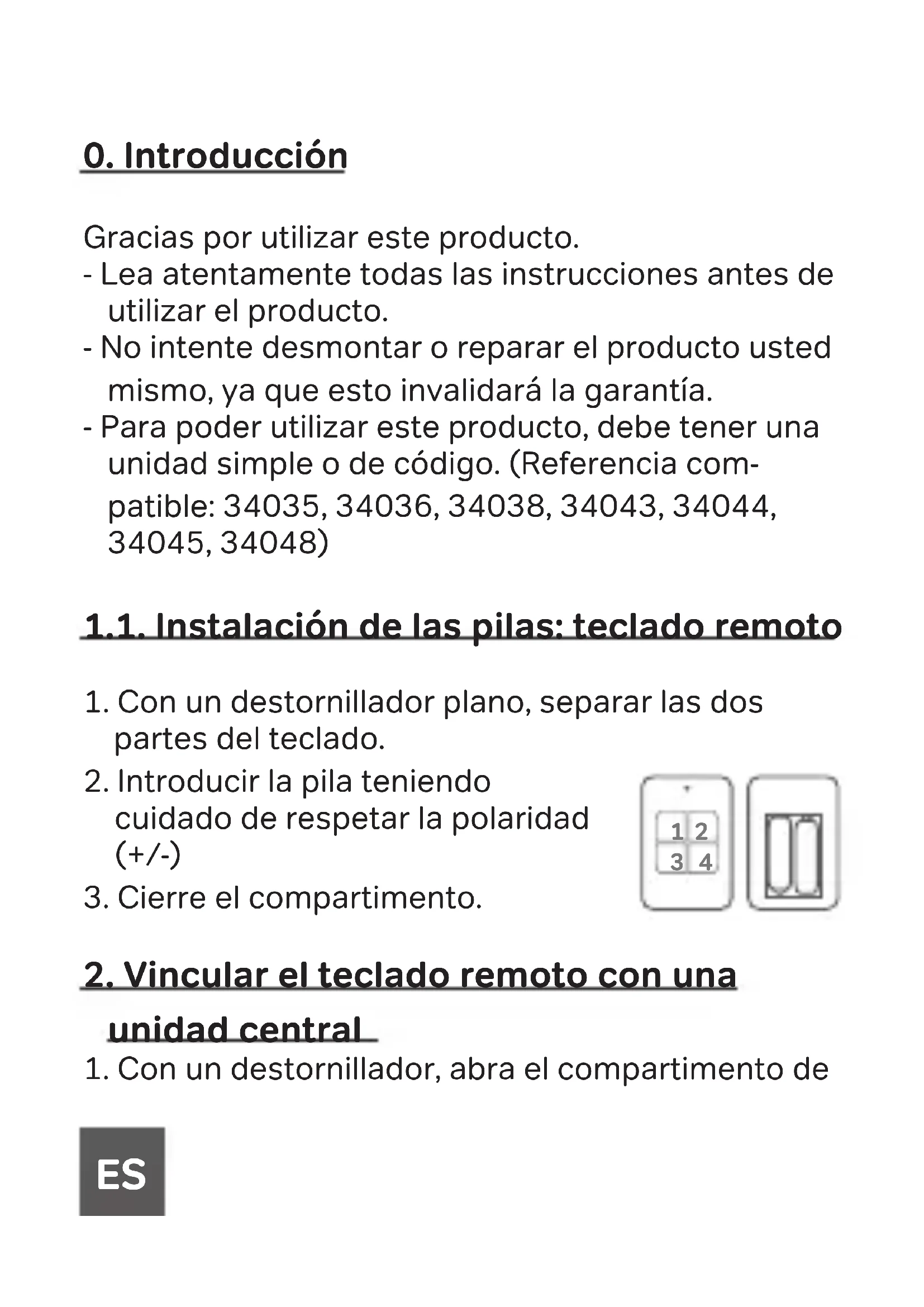 0. Introducción

Gracias por utilizar este producto.
- Lea atentamente todas las instrucciones antes de utilizar el producto.
- No intente desmontar o reparar el producto usted mismo, ya que esto invalidará la garantía.
- Para poder utilizar este producto, debe tener una unidad simple o de código. (Referencia compatible: 34035, 34036, 34038, 34043, 34044, 34045, 34048)

1.1. Instalación de las pilas: teclado remoto

1. Con un destornillador plano, separar las dos partes del teclado.
2. Introducir la pila teniendo cuidado de respetar la polaridad (+/-)
3. Cierre el compartimento.

1 2
3 4

2. Vincular el teclado remoto con una unidad central
1. Con un destornillador, abra el compartimento de

ES